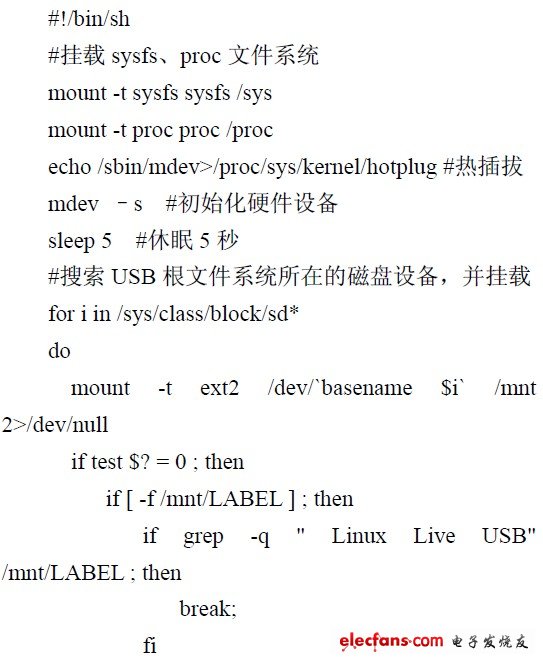 #!/bin/sh
#挂载 sysfs、proc 文件系统
mount -t sysfs sysfs /sys
mount -t proc proc /proc
echo /sbin/mdev>/proc/sys/kernel/hotplug #热插拔
mdev －s #初始化硬件设备
sleep 5 #休眠 5 秒
#搜索 USB 根文件系统所在的磁盘设备，并挂载
for i in /sys/class/block/sd*
do
mount -t ext2 /dev/`basename $i` /mnt 2>/dev/null
if test $? = 0 ; then
if [ -f /mnt/LABEL ] ; then
if grep -q " Linux Live USB" /mnt/LABEL ; then
break;
fi

elecfans.com 电子发烧友